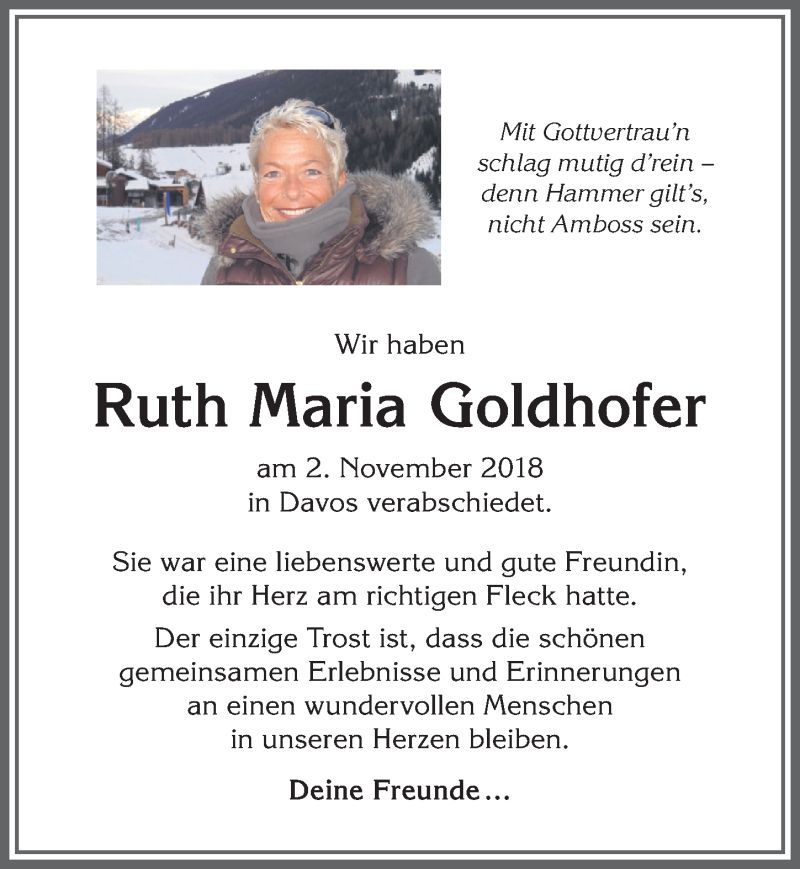 Mit Gottvertrau'n
schlag mutig d'rein –
denn Hammer gilt's,
nicht Amboss sein.

Wir haben

Ruth Maria Goldhofer

am 2. November 2018
in Davos verabschiedet.

Sie war eine liebenswerte und gute Freundin,
die ihr Herz am richtigen Fleck hatte.

Der einzige Trost ist, dass die schönen
gemeinsamen Erlebnisse und Erinnerungen
an einen wundervollen Menschen
in unseren Herzen bleiben.

Deine Freunde…